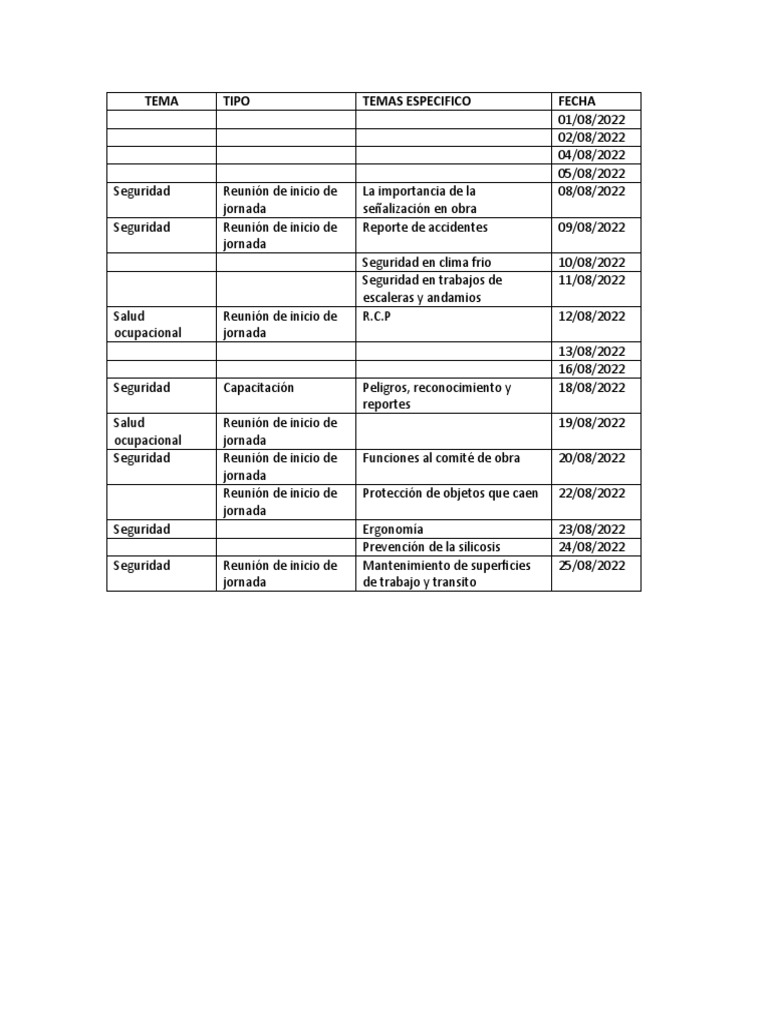 | TEMA | TIPO | TEMAS ESPECIFICO | FECHA |
|---|---|---|---|
| | | | 01/08/2022 |
| | | | 02/08/2022 |
| | | | 04/08/2022 |
| | | | 05/08/2022 |
| Seguridad | Reunión de inicio de jornada | La importancia de la señalización en obra | 08/08/2022 |
| Seguridad | Reunión de inicio de jornada | Reporte de accidentes | 09/08/2022 |
| | | Seguridad en clima frio | 10/08/2022 |
| | | Seguridad en trabajos de escaleras y andamios | 11/08/2022 |
| Salud ocupacional | Reunión de inicio de jornada | R.C.P | 12/08/2022 |
| | | | 13/08/2022 |
| | | | 16/08/2022 |
| Seguridad | Capacitación | Peligros, reconocimiento y reportes | 18/08/2022 |
| Salud ocupacional | Reunión de inicio de jornada | | 19/08/2022 |
| Seguridad | Reunión de inicio de jornada | Funciones al comité de obra | 20/08/2022 |
| | Reunión de inicio de jornada | Protección de objetos que caen | 22/08/2022 |
| Seguridad | | Ergonomía | 23/08/2022 |
| | | Prevención de la silicosis | 24/08/2022 |
| Seguridad | Reunión de inicio de jornada | Mantenimiento de superficies de trabajo y transito | 25/08/2022 |